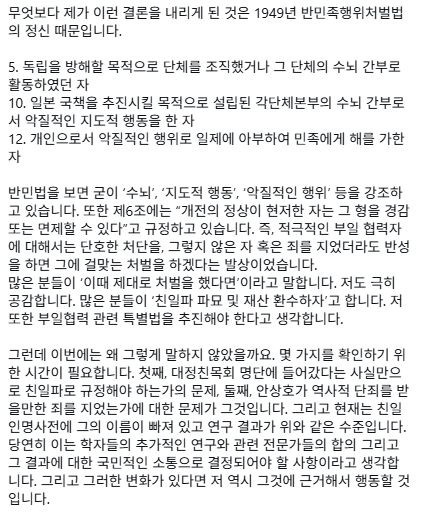 무엇보다 제가 이런 결론을 내리게 된 것은 1949년 반민족행위처벌법의 정신 때문입니다.

5. 독립을 방해할 목적으로 단체를 조직했거나 그 단체의 수뇌 간부로 활동하였던 자
10. 일본 국책을 추진시킬 목적으로 설립된 각단체본부의 수뇌 간부로서 악질적인 지도적 행동을 한 자
12. 개인으로서 악질적인 행위로 일제에 아부하여 민족에게 해를 가한 자

반민법을 보면 굳이 '수뇌', '지도적 행동', '악질적인 행위' 등을 강조하고 있습니다. 또한 제6조에는 "개전의 정상이 현저한 자는 그 형을 경감 또는 면제할 수 있다"고 규정하고 있습니다. 즉, 적극적인 부일 협력자에 대해서는 단호한 처단을, 그렇지 않은 자 혹은 죄를 지었더라도 반성을 하면 그에 걸맞는 처벌을 하겠다는 발상이었습니다.
많은 분들이 '이때 제대로 처벌을 했다면'이라고 말합니다. 저도 극히 공감합니다. 많은 분들이 '친일파 파묘 및 재산 환수하자'고 합니다. 저 또한 부일협력 관련 특별법을 추진해야 한다고 생각합니다.

그런데 이번에는 왜 그렇게 말하지 않았을까요. 몇 가지를 확인하기 위한 시간이 필요합니다. 첫째, 대정친목회 명단에 들어갔다는 사실만으로 친일파로 규정해야 하는가의 문제, 둘째, 안상호가 역사적 단죄를 받을만한 죄를 지었는가에 대한 문제가 그것입니다. 그리고 현재는 친일인명사전에 그의 이름이 빠져 있고 연구 결과가 위와 같은 수준입니다. 당연히 이는 학자들의 추가적인 연구와 관련 전문가들의 합의 그리고 그 결과에 대한 국민적인 소통으로 결정되어야 할 사항이라고 생각합니다. 그리고 그러한 변화가 있다면 저 역시 그것에 근거해서 행동할 것입니다.